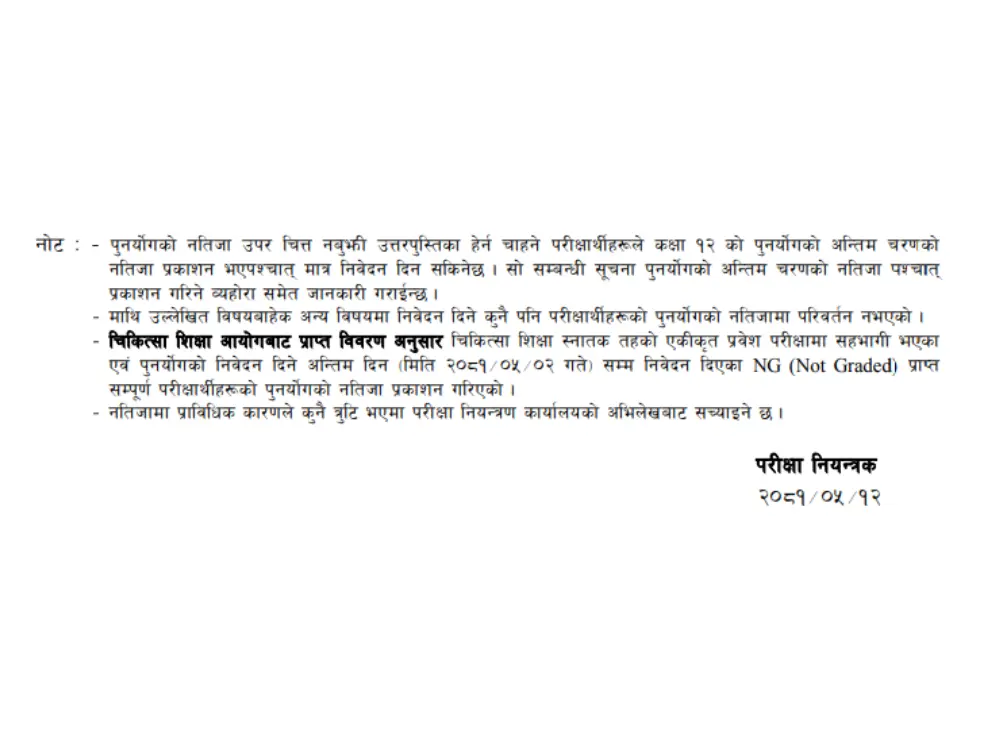 नोट : - पुनर्योगको नतिजा उपर चित्त नबुझी उत्तरपुस्तिका हेर्न चाहने परीक्षार्थीहरूले कक्षा १२ को पुनर्योगको अन्तिम चरणको नतिजा प्रकाशन भएपश्चात् मात्र निवेदन दिन सकिनेछ । सो सम्बन्धी सूचना पुनर्योगको अन्तिम चरणको नतिजा पश्चात् प्रकाशन गरिने व्यहोरा समेत जानकारी गराईन्छ ।

- माथि उल्लेखित विषयबाहेक अन्य विषयमा निवेदन दिने कुनै पनि परीक्षार्थीहरूको पुनर्योगको नतिजामा परिवर्तन नभएको ।

- चिकित्सा शिक्षा आयोगबाट प्राप्त विवरण अनुसार चिकित्सा शिक्षा स्नातक तहको एकीकृत प्रवेश परीक्षामा सहभागी भएका एवं पुनर्योगको निवेदन दिने अन्तिम दिन (मिति २०८१/०५/०२ गते) सम्म निवेदन दिएका NG (Not Graded) प्राप्त सम्पूर्ण परीक्षार्थीहरूको पुनर्योगको नतिजा प्रकाशन गरिएको ।

- नतिजामा प्राविधिक कारणले कुनै त्रुटि भएमा परीक्षा नियन्त्रण कार्यालयको अभिलेखबाट सच्याइने छ ।

परीक्षा नियन्त्रक
२०८१/०५/१२